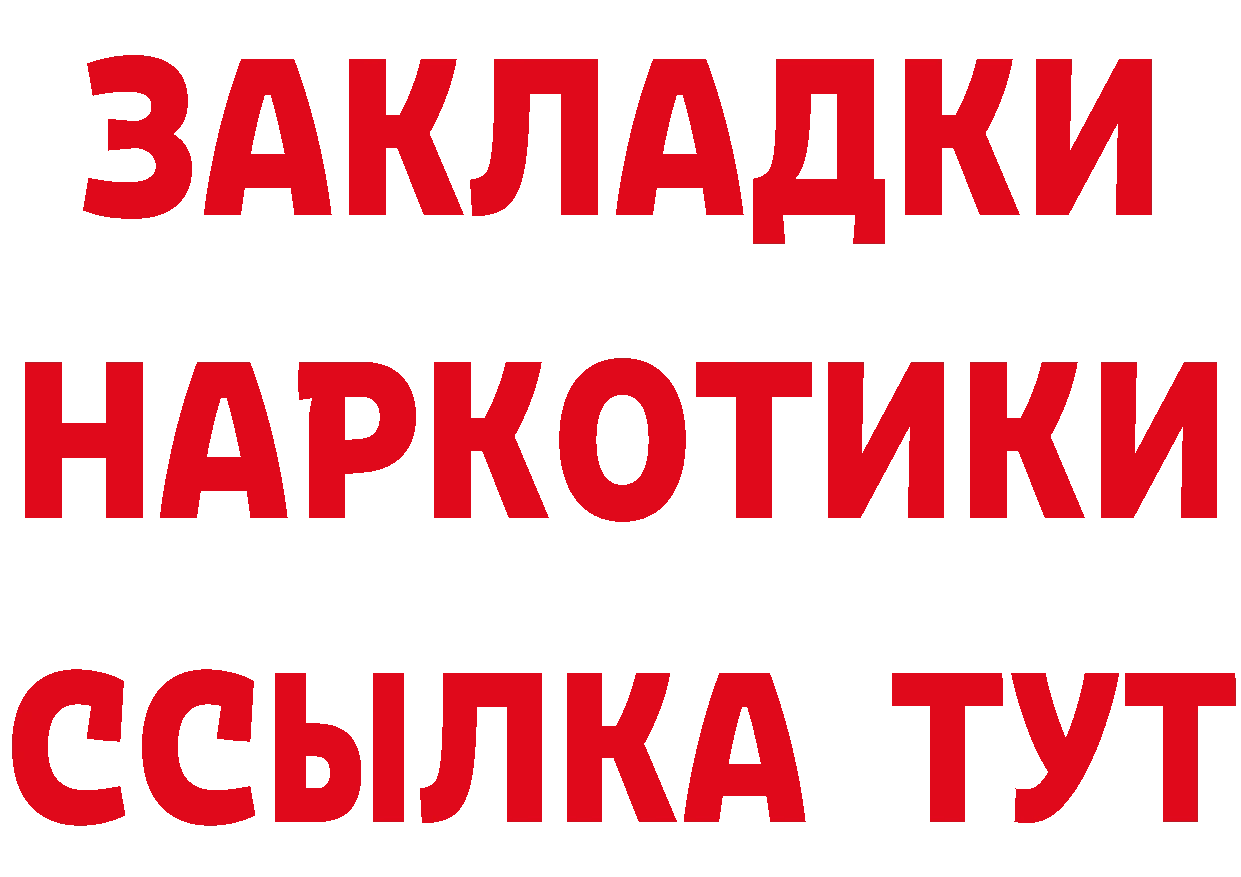 ЗАКЛАДКИ
НАРКОТИКИ
ССЫЛКА ТУТ